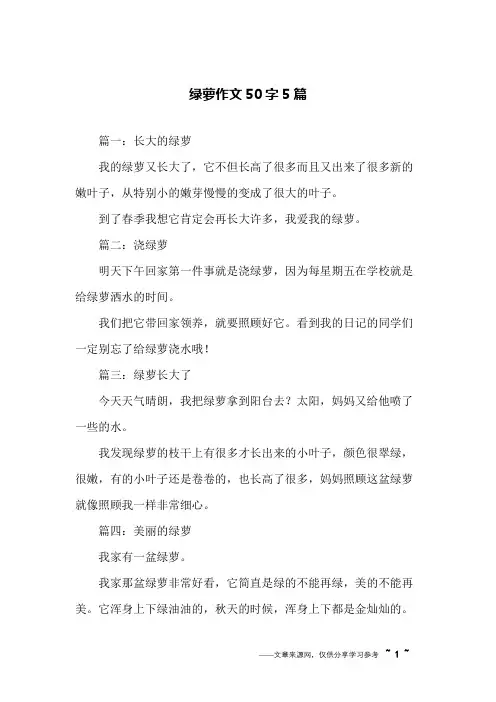 绿萝作文50字5篇

篇一：长大的绿萝

我的绿萝又长大了，它不但长高了很多而且又出来了很多新的嫩叶子，从特别小的嫩芽慢慢的变成了很大的叶子。

到了春季我想它肯定会再长大许多，我爱我的绿萝。

篇二：浇绿萝

明天下午回家第一件事就是浇绿萝，因为每星期五在学校就是给绿萝洒水的时间。

我们把它带回家领养，就要照顾好它。看到我的日记的同学们一定别忘了给绿萝浇水哦！

篇三：绿萝长大了

今天天气晴朗，我把绿萝拿到阳台去？太阳，妈妈又给他喷了一些的水。

我发现绿萝的枝干上有很多才长出来的小叶子，颜色很翠绿，很嫩，有的小叶子还是卷卷的，也长高了很多，妈妈照顾这盆绿萝就像照顾我一样非常细心。

篇四：美丽的绿萝

我家有一盆绿萝。

我家那盆绿萝非常好看，它简直是绿的不能再绿，美的不能再美。它浑身上下绿油油的，秋天的时候，浑身上下都是金灿灿的。

——文章来源网，仅供分享学习参考 ~ 1 ~